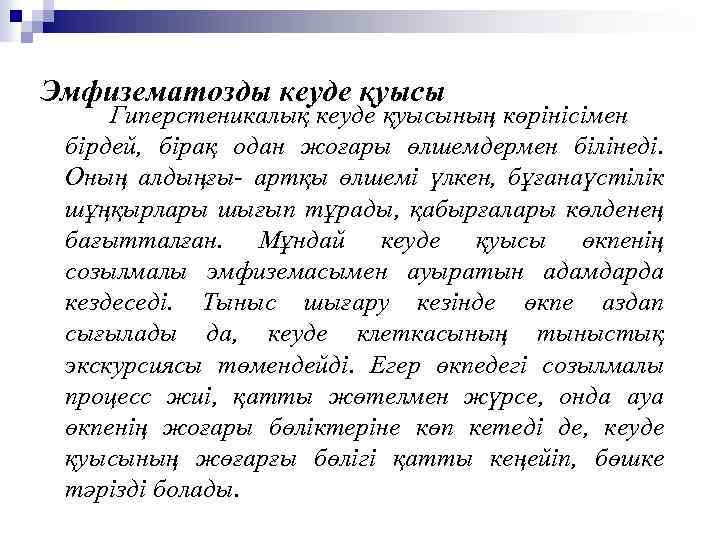 Эмфизематозды кеуде қуысы

Гиперстеникалық кеуде қуысының көрінісімен бірдей, бірақ одан жоғары өлшемдермен білінеді. Оның алдыңғы- артқы өлшемі үлкен, бұғанаүстілік шұңқырлары шығып тұрады, қабырғалары көлденең бағытталған. Мұндай кеуде қуысы өкпенің созылмалы эмфиземасымен ауыратын адамдарда кездеседі. Тыныс шығару кезінде өкпе аздап сығылады да, кеуде клеткасының тыныстық экскурсиясы төмендейді. Егер өкпедегі созылмалы процесс жиі, қатты жөтелмен жүрсе, онда ауа өкпенің жоғары бөліктеріне көп кетеді де, кеуде қуысының жөғарғы бөлігі қатты кеңейіп, бөшке тәрізді болады.